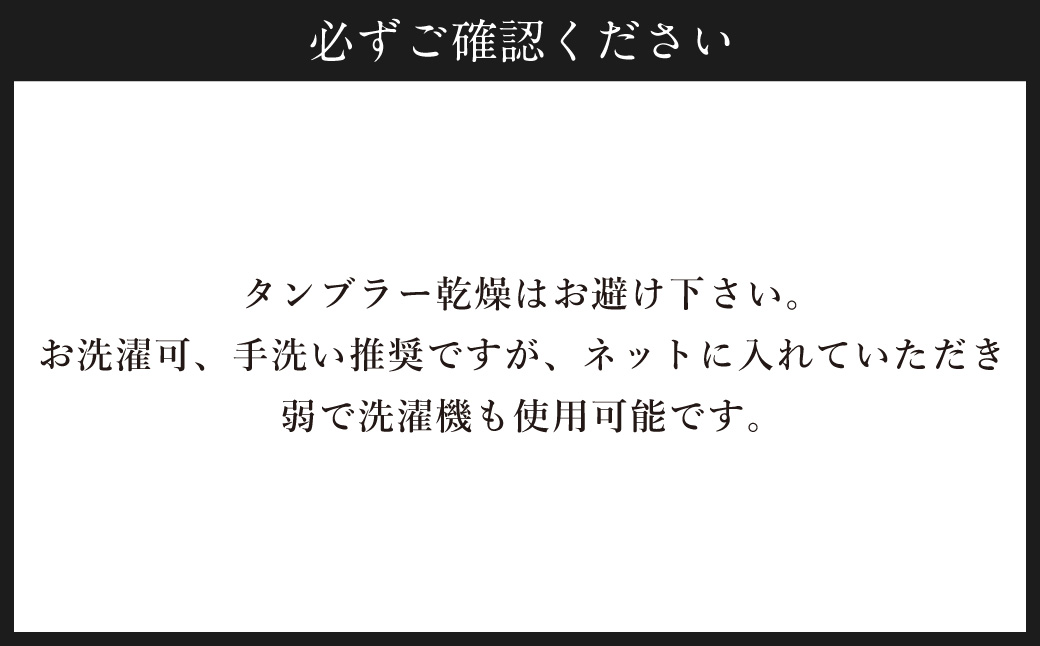 必ずご確認ください

タンブラー乾燥はお避け下さい。
お洗濯可、手洗い推奨ですが、ネットに入れていただき
弱で洗濯機も使用可能です。